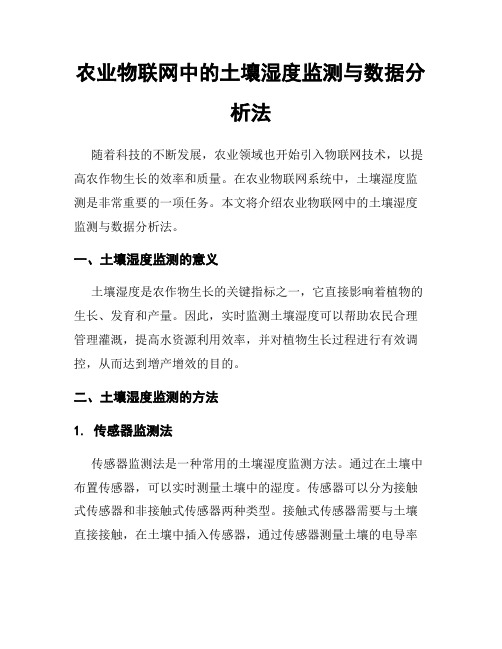 农业物联网中的土壤湿度监测与数据分析法

随着科技的不断发展，农业领域也开始引入物联网技术，以提高农作物生长的效率和质量。在农业物联网系统中，土壤湿度监测是非常重要的一项任务。本文将介绍农业物联网中的土壤湿度监测与数据分析法。

一、土壤湿度监测的意义

土壤湿度是农作物生长的关键指标之一，它直接影响着植物的生长、发育和产量。因此，实时监测土壤湿度可以帮助农民合理管理灌溉，提高水资源利用效率，并对植物生长过程进行有效调控，从而达到增产增效的目的。

二、土壤湿度监测的方法

1. 传感器监测法

传感器监测法是一种常用的土壤湿度监测方法。通过在土壤中布置传感器，可以实时测量土壤中的湿度。传感器可以分为接触式传感器和非接触式传感器两种类型。接触式传感器需要与土壤直接接触，在土壤中插入传感器，通过传感器测量土壤的电导率